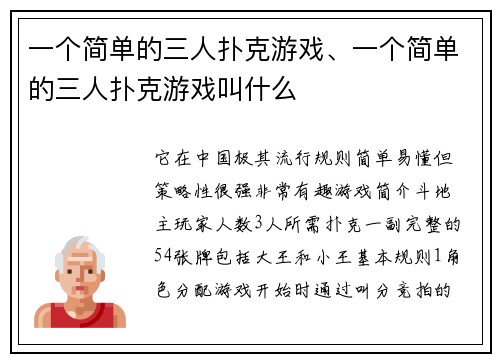 一个简单的三人扑克游戏、一个简单的三人扑克游戏叫什么

它在中国极其流行规则简单易懂但策略性很强非常有趣游戏简介斗地主玩家人数3人所需扑克一副完整的54张牌包括大王和小王基本规则1角色分配游戏开始时通过叫分竞拍的